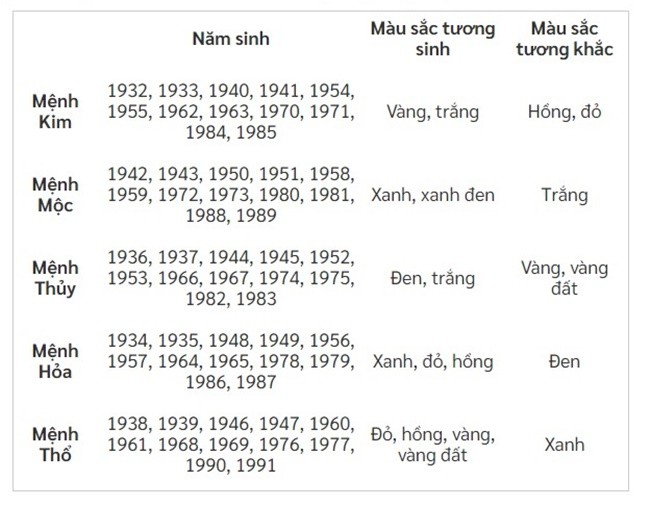 | | Năm sinh | Màu sắc tương sinh | Màu sắc tương khắc |
|---|---|---|---|
| Mệnh Kim | 1932, 1933, 1940, 1941, 1954, 1955, 1962, 1963, 1970, 1971, 1984, 1985 | Vàng, trắng | Hồng, đỏ |
| Mệnh Mộc | 1942, 1943, 1950, 1951, 1958, 1959, 1972, 1973, 1980, 1981, 1988, 1989 | Xanh, xanh đen | Trắng |
| Mệnh Thủy | 1936, 1937, 1944, 1945, 1952, 1953, 1966, 1967, 1974, 1975, 1982, 1983 | Đen, trắng | Vàng, vàng đất |
| Mệnh Hỏa | 1934, 1935, 1948, 1949, 1956, 1957, 1964, 1965, 1978, 1979, 1986, 1987 | Xanh, đỏ, hồng | Đen |
| Mệnh Thổ | 1938, 1939, 1946, 1947, 1960, 1961, 1968, 1969, 1976, 1977, 1990, 1991 | Đỏ, hồng, vàng, vàng đất | Xanh |